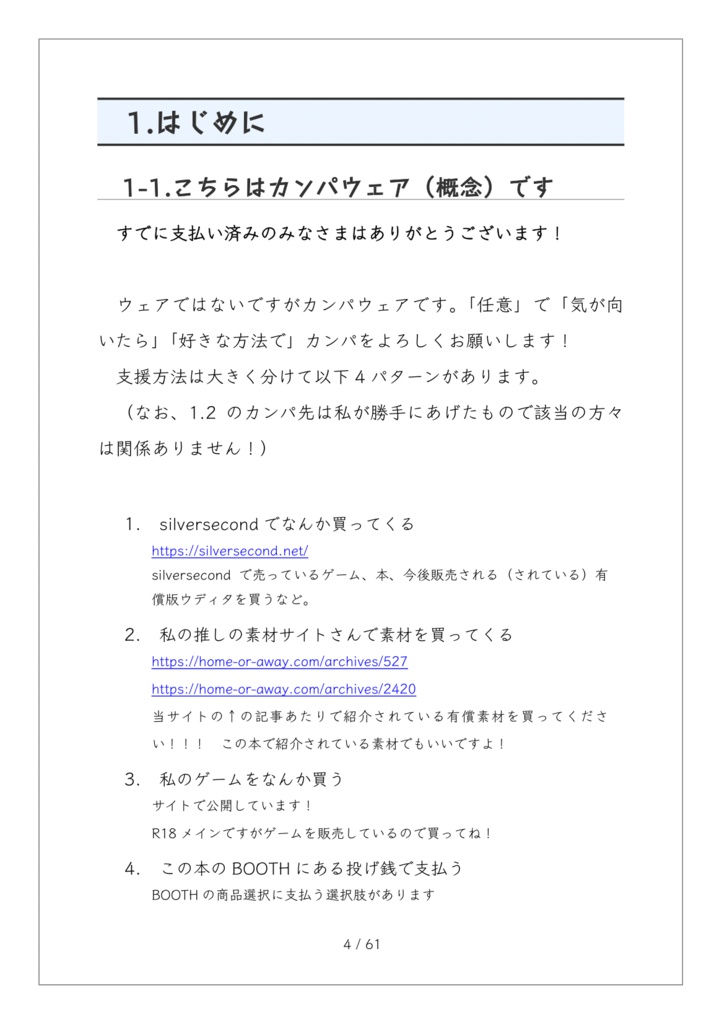 1.はじめに

1-1.こちらはカンパウェア（概念）です

すでに支払い済みのみなさまはありがとうございます！

ウェアではないですがカンパウェアです。「任意」で「気が向いたら」「好きな方法で」カンパをよろしくお願いします！

支援方法は大きく分けて以下４パターンがあります。

（なお、1.2 のカンパ先は私が勝手にあげたもので該当の方々は関係ありません！）

1. silversecond でなんか買ってくる

https://silversecond.net/

silversecond で売っているゲーム、本、今後販売される（されている）有償版ウディタを買うなど。

2. 私の推しの素材サイトさんで素材を買ってくる

https://home-or-away.com/archives/527

https://home-or-away.com/archives/2420

当サイトの↑の記事あたりで紹介されている有償素材を買ってください！！！　この本で紹介されている素材でもいいですよ！

3. 私のゲームをなんか買う

サイトで公開しています！

R18 メインですがゲームを販売しているので買ってね！

4. この本の BOOTH にある投げ銭で支払う

BOOTH の商品選択に支払う選択肢があります

4 / 61